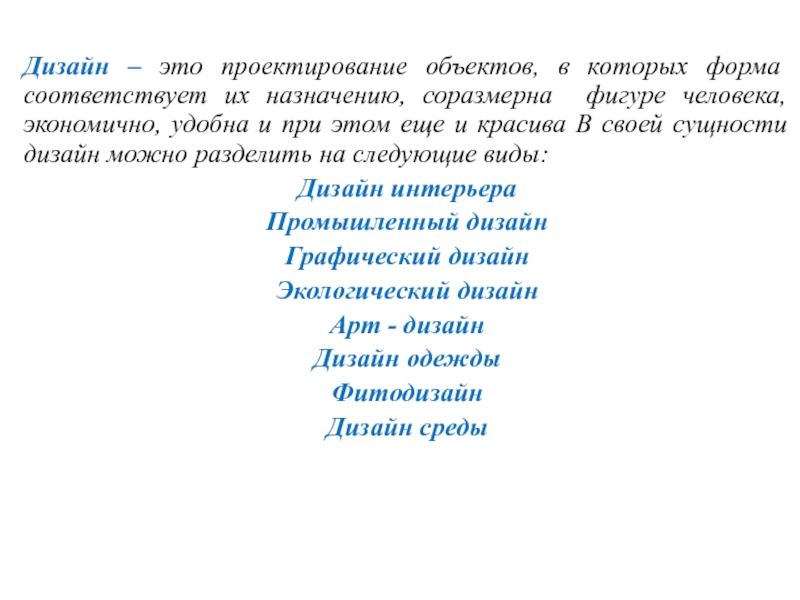 Дизайн – это проектирование объектов, в которых форма соответствует их назначению, соразмерна фигуре человека, экономично, удобна и при этом еще и красива В своей сущности дизайн можно разделить на следующие виды:

Дизайн интерьера
Промышленный дизайн
Графический дизайн
Экологический дизайн
Арт - дизайн
Дизайн одежды
Фитодизайн
Дизайн среды